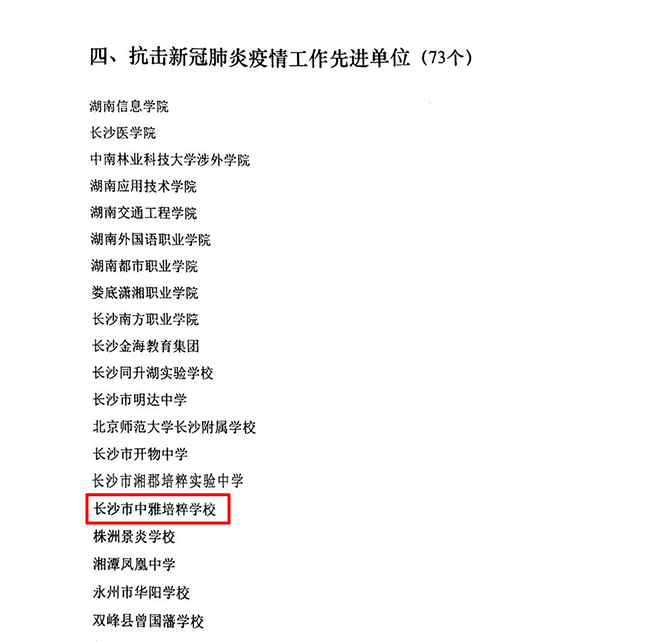 四、抗击新冠肺炎疫情工作先进单位（73个）

湖南信息学院
长沙医学院
中南林业科技大学涉外学院
湖南应用技术学院
湖南交通工程学院
湖南外国语职业学院
湖南都市职业学院
娄底潇湘职业学院
长沙南方职业学院
长沙金海教育集团
长沙同升湖实验学校
长沙市明达中学
北京师范大学长沙附属学校
长沙市开物中学
长沙市湘郡培粹实验中学
长沙市中雅培粹学校
株洲景炎学校
湘潭凤凰中学
永州市华阳学校
双峰县曾国藩学校